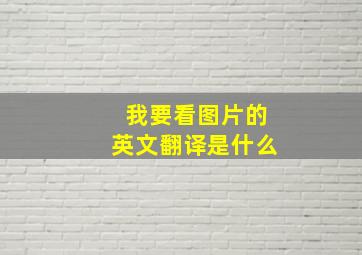 我要看图片的
英文翻译是什么